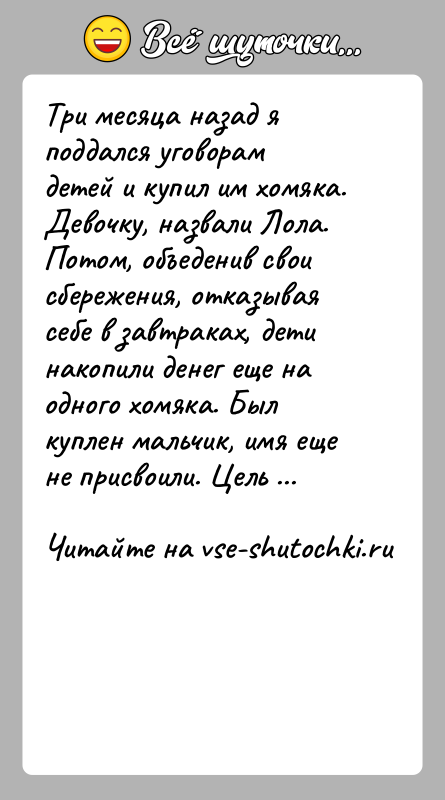 Всё шуточки...

Три месяца назад я поддался уговорам детей и купил им хомяка. Девочку, назвали Лола. Потом, объеденив свои сбережения, отказывая себе в завтраках, дети накопили денег еще на одного хомяка. Был куплен мальчик, имя еще не присвоили. Цель ...

Читайте на vse-shutochki.ru